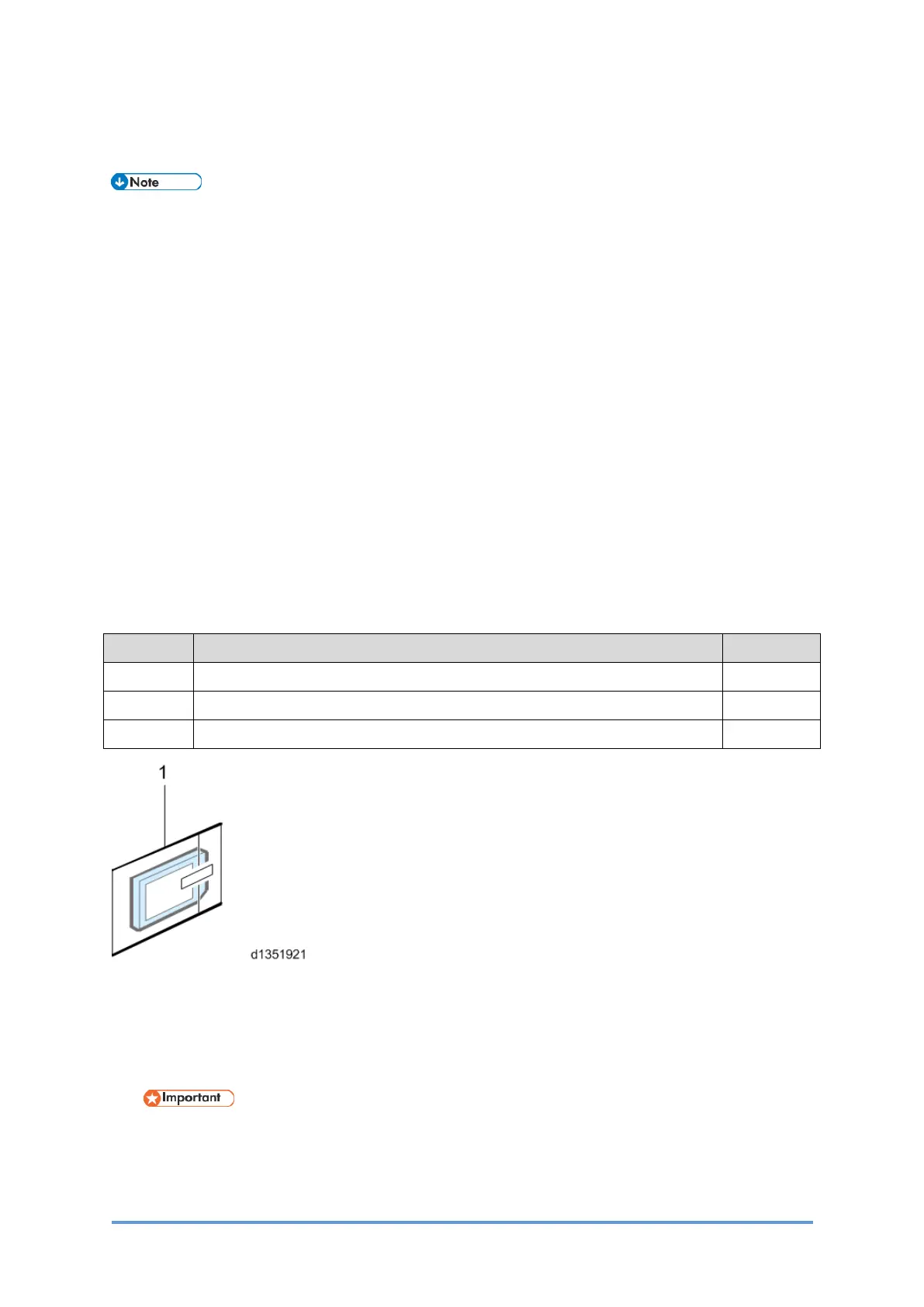 Note

1

d1351921

Important